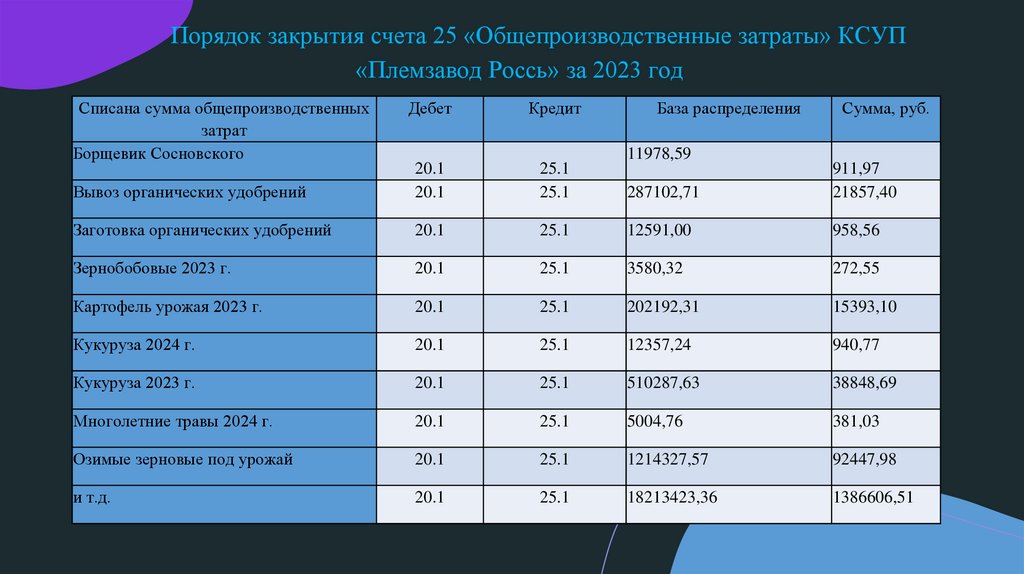 Порядок закрытия счета 25 «Общепроизводственные затраты» КСУП «Племзавод Россь» за 2023 год

| Списана сумма общепроизводственных затрат | Дебет | Кредит | База распределения | Сумма, руб. |
|---|---|---|---|---|
| Борщевик Сосновского | 20.1 | 25.1 | 11978,59 | 911,97 |
| Вывоз органических удобрений | 20.1 | 25.1 | 287102,71 | 21857,40 |
| Заготовка органических удобрений | 20.1 | 25.1 | 12591,00 | 958,56 |
| Зернобобовые 2023 г. | 20.1 | 25.1 | 3580,32 | 272,55 |
| Картофель урожая 2023 г. | 20.1 | 25.1 | 202192,31 | 15393,10 |
| Кукуруза 2024 г. | 20.1 | 25.1 | 12357,24 | 940,77 |
| Кукуруза 2023 г. | 20.1 | 25.1 | 510287,63 | 38848,69 |
| Многолетние травы 2024 г. | 20.1 | 25.1 | 5004,76 | 381,03 |
| Озимые зерновые под урожай | 20.1 | 25.1 | 1214327,57 | 92447,98 |
| и т.д. | 20.1 | 25.1 | 18213423,36 | 1386606,51 |